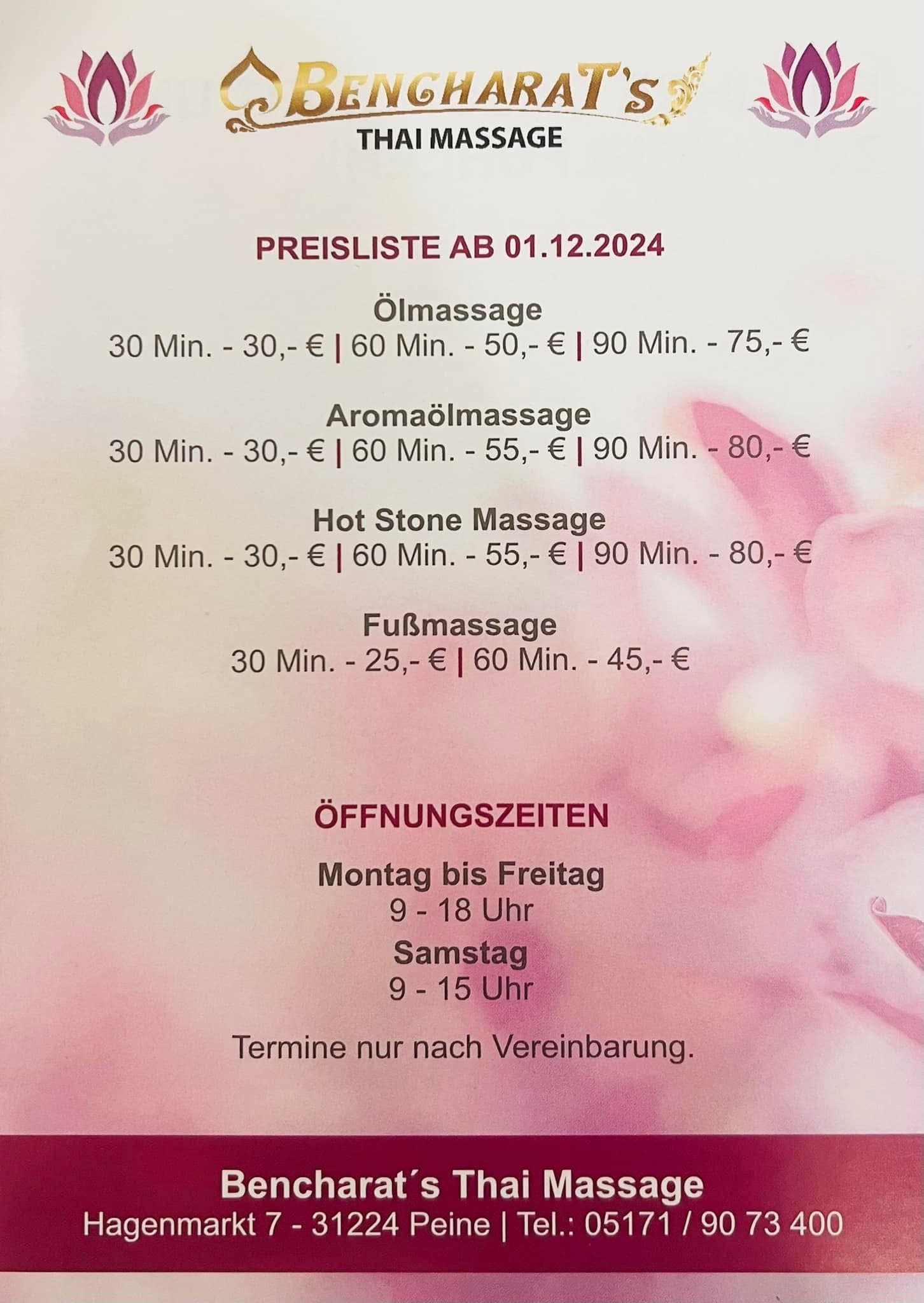 BENCHARAT'S
THAI MASSAGE

PREISLISTE AB 01.12.2024

Ölmassage
30 Min. - 30,- € | 60 Min. - 50,- € | 90 Min. - 75,- €

Aromaölmassage
30 Min. - 30,- € | 60 Min. - 55,- € | 90 Min. - 80,- €

Hot Stone Massage
30 Min. - 30,- € | 60 Min. - 55,- € | 90 Min. - 80,- €

Fußmassage
30 Min. - 25,- € | 60 Min. - 45,- €

ÖFFNUNGSZEITEN

Montag bis Freitag
9 - 18 Uhr
Samstag
9 - 15 Uhr

Termine nur nach Vereinbarung.

Bencharat´s Thai Massage
Hagenmarkt 7 - 31224 Peine | Tel.: 05171 / 90 73 400